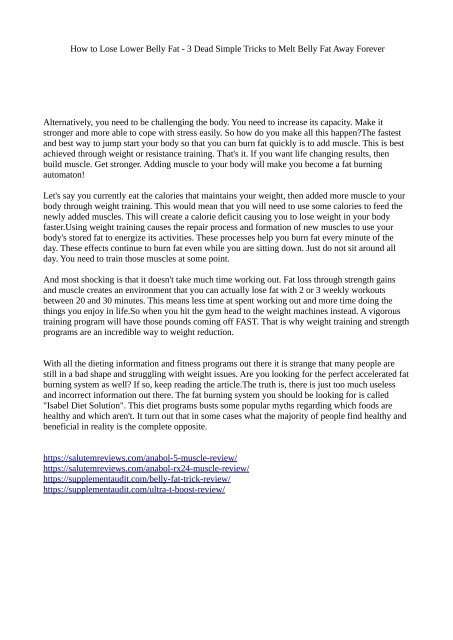 How to Lose Lower Belly Fat - 3 Dead Simple Tricks to Melt Belly Fat Away Forever

Alternatively, you need to be challenging the body. You need to increase its capacity. Make it stronger and more able to cope with stress easily. So how do you make all this happen?The fastest and best way to jump start your body so that you can burn fat quickly is to add muscle. This is best achieved through weight or resistance training. That's it. If you want life changing results, then build muscle. Get stronger. Adding muscle to your body will make you become a fat burning automaton!

Let's say you currently eat the calories that maintains your weight, then added more muscle to your body through weight training. This would mean that you will need to use some calories to feed the newly added muscles. This will create a calorie deficit causing you to lose weight in your body faster.Using weight training causes the repair process and formation of new muscles to use your body's stored fat to energize its activities. These processes help you burn fat every minute of the day. These effects continue to burn fat even while you are sitting down. Just do not sit around all day. You need to train those muscles at some point.

And most shocking is that it doesn't take much time working out. Fat loss through strength gains and muscle creates an environment that you can actually lose fat with 2 or 3 weekly workouts between 20 and 30 minutes. This means less time at spent working out and more time doing the things you enjoy in life.So when you hit the gym head to the weight machines instead. A vigorous training program will have those pounds coming off FAST. That is why weight training and strength programs are an incredible way to weight reduction.

With all the dieting information and fitness programs out there it is strange that many people are still in a bad shape and struggling with weight issues. Are you looking for the perfect accelerated fat burning system as well? If so, keep reading the article.The truth is, there is just too much useless and incorrect information out there. The fat burning system you should be looking for is called "Isabel Diet Solution". This diet programs busts some popular myths regarding which foods are healthy and which aren't. It turn out that in some cases what the majority of people find healthy and beneficial in reality is the complete opposite.

https://salutemreviews.com/anabol-5-muscle-review/
https://salutemreviews.com/anabol-rx24-muscle-review/
https://supplementaudit.com/belly-fat-trick-review/
https://supplementaudit.com/ultra-t-boost-review/